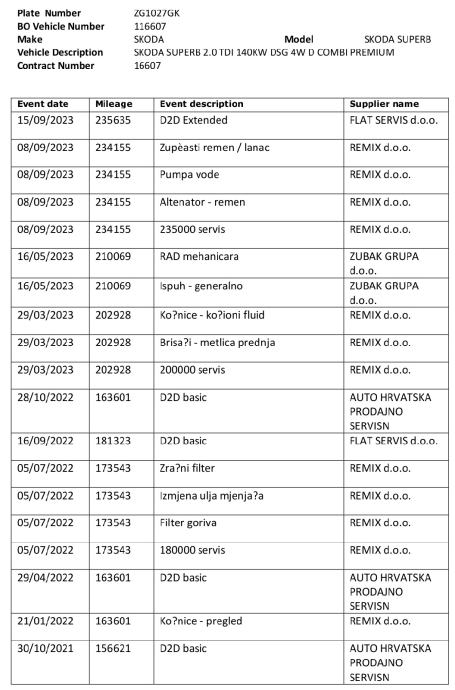 Plate Number ZG1027GK
BO Vehicle Number 116607
Make SKODA Model SKODA SUPERB
Vehicle Description SKODA SUPERB 2.0 TDI 140KW DSG 4W D COMBI PREMIUM
Contract Number 16607

| Event date | Mileage | Event description | Supplier name |
|---|---|---|---|
| 15/09/2023 | 235635 | D2D Extended | FLAT SERVIS d.o.o. |
| 08/09/2023 | 234155 | Zupèasti remen / lanac | REMIX d.o.o. |
| 08/09/2023 | 234155 | Pumpa vode | REMIX d.o.o. |
| 08/09/2023 | 234155 | Altenator - remen | REMIX d.o.o. |
| 08/09/2023 | 234155 | 235000 servis | REMIX d.o.o. |
| 16/05/2023 | 210069 | RAD mehanicara | ZUBAK GRUPA d.o.o. |
| 16/05/2023 | 210069 | Ispuh - generalno | ZUBAK GRUPA d.o.o. |
| 29/03/2023 | 202928 | Ko?nice - ko?ioni fluid | REMIX d.o.o. |
| 29/03/2023 | 202928 | Brisa?i - metlica prednja | REMIX d.o.o. |
| 29/03/2023 | 202928 | 200000 servis | REMIX d.o.o. |
| 28/10/2022 | 163601 | D2D basic | AUTO HRVATSKA PRODAJNO SERVISN |
| 16/09/2022 | 181323 | D2D basic | FLAT SERVIS d.o.o. |
| 05/07/2022 | 173543 | Zra?ni filter | REMIX d.o.o. |
| 05/07/2022 | 173543 | Izmjena ulja mjenja?a | REMIX d.o.o. |
| 05/07/2022 | 173543 | Filter goriva | REMIX d.o.o. |
| 05/07/2022 | 173543 | 180000 servis | REMIX d.o.o. |
| 29/04/2022 | 163601 | D2D basic | AUTO HRVATSKA PRODAJNO SERVISN |
| 21/01/2022 | 163601 | Ko?nice - pregled | REMIX d.o.o. |
| 30/10/2021 | 156621 | D2D basic | AUTO HRVATSKA PRODAJNO SERVISN |